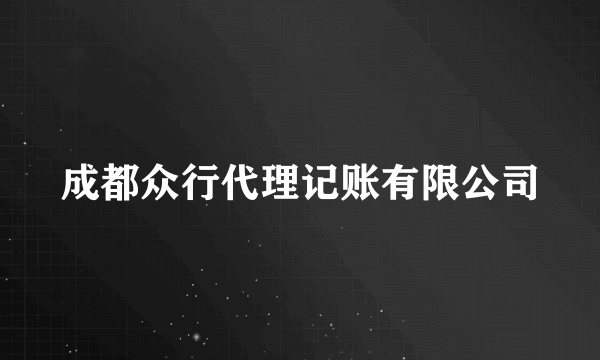 成都众行代理记账有限公司